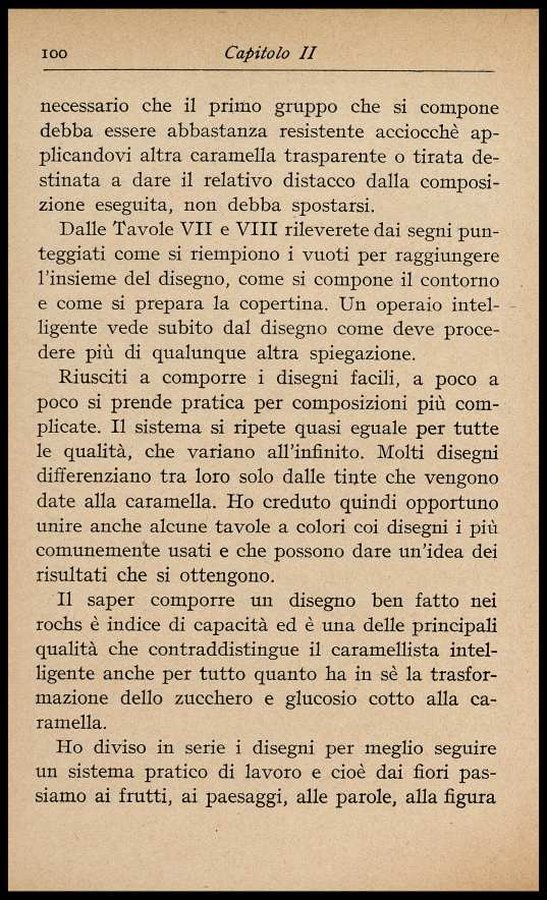 100 Capitolo II

necessario che il primo gruppo che si compone debba essere abbastanza resistente acciocchè applicandovi altra caramella trasparente o tirata destinata a dare il relativo distacco dalla composizione eseguita, non debba spostarsi.

Dalle Tavole VII e VIII rileverete dai segni punteggiati come si riempiono i vuoti per raggiungere l'insieme del disegno, come si compone il contorno e come si prepara la copertina. Un operaio intelligente vede subito dal disegno come deve procedere più di qualunque altra spiegazione.

Riusciti a comporre i disegni facili, a poco a poco si prende pratica per composizioni più complicate. Il sistema si ripete quasi eguale per tutte le qualità, che variano all'infinito. Molti disegni differenziano tra loro solo dalle tinte che vengono date alla caramella. Ho creduto quindi opportuno unire anche alcune tavole a colori coi disegni i più comunemente usati e che possono dare un'idea dei risultati che si ottengono.

Il saper comporre un disegno ben fatto nei rochs è indice di capacità ed è una delle principali qualità che contraddistingue il caramellista intelligente anche per tutto quanto ha in sè la trasformazione dello zucchero e glucosio cotto alla caramella.

Ho diviso in serie i disegni per meglio seguire un sistema pratico di lavoro e cioè dai fiori passiamo ai frutti, ai paesaggi, alle parole, alla figura